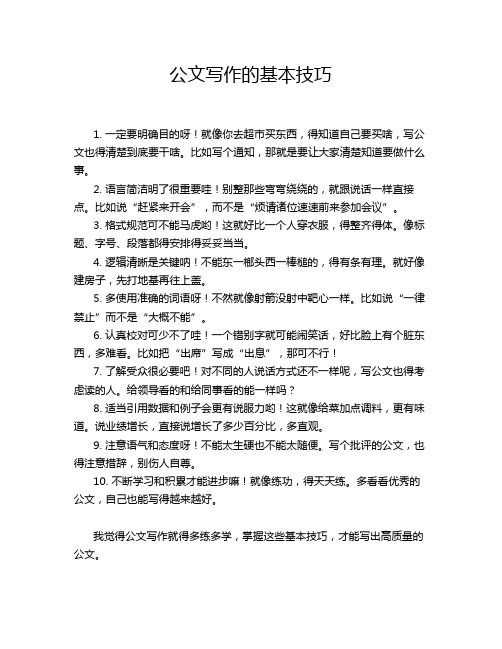 公文写作的基本技巧

1. 一定要明确目的呀！就像你去超市买东西，得知道自己要买啥，写公文也得清楚到底要干啥。比如写个通知，那就是要让大家清楚知道要做什么事。

2. 语言简洁明了很重要哇！别整那些弯弯绕绕的，就跟说话一样直接点。比如说“赶紧来开会”，而不是“烦请诸位速速前来参加会议”。

3. 格式规范可不能马虎哟！这就好比一个人穿衣服，得整齐得体。像标题、字号、段落都得安排得妥妥当当。

4. 逻辑清晰是关键呐！不能东一榔头西一棒槌的，得有条有理。就好像建房子，先打地基再往上盖。

5. 多使用准确的词语呀！不然就像射箭没射中靶心一样。比如说“一律禁止”而不是“大概不能”。

6. 认真校对可少不了哇！一个错别字就可能闹笑话，好比脸上有个脏东西，多难看。比如把“出席”写成“出息”，那可不行！

7. 了解受众很必要吧！对不同的人说话方式还不一样呢，写公文也得考虑读的人。给领导看的和给同事看的能一样吗？

8. 适当引用数据和例子会更有说服力哟！这就像给菜加点调料，更有味道。说业绩增长，直接说增长了多少百分比，多直观。

9. 注意语气和态度呀！不能太生硬也不能太随便。写个批评的公文，也得注意措辞，别伤人自尊。

10. 不断学习和积累才能进步嘛！就像练功，得天天练。多看看优秀的公文，自己也能写得越来越好。

我觉得公文写作就得多练多学，掌握这些基本技巧，才能写出高质量的公文。